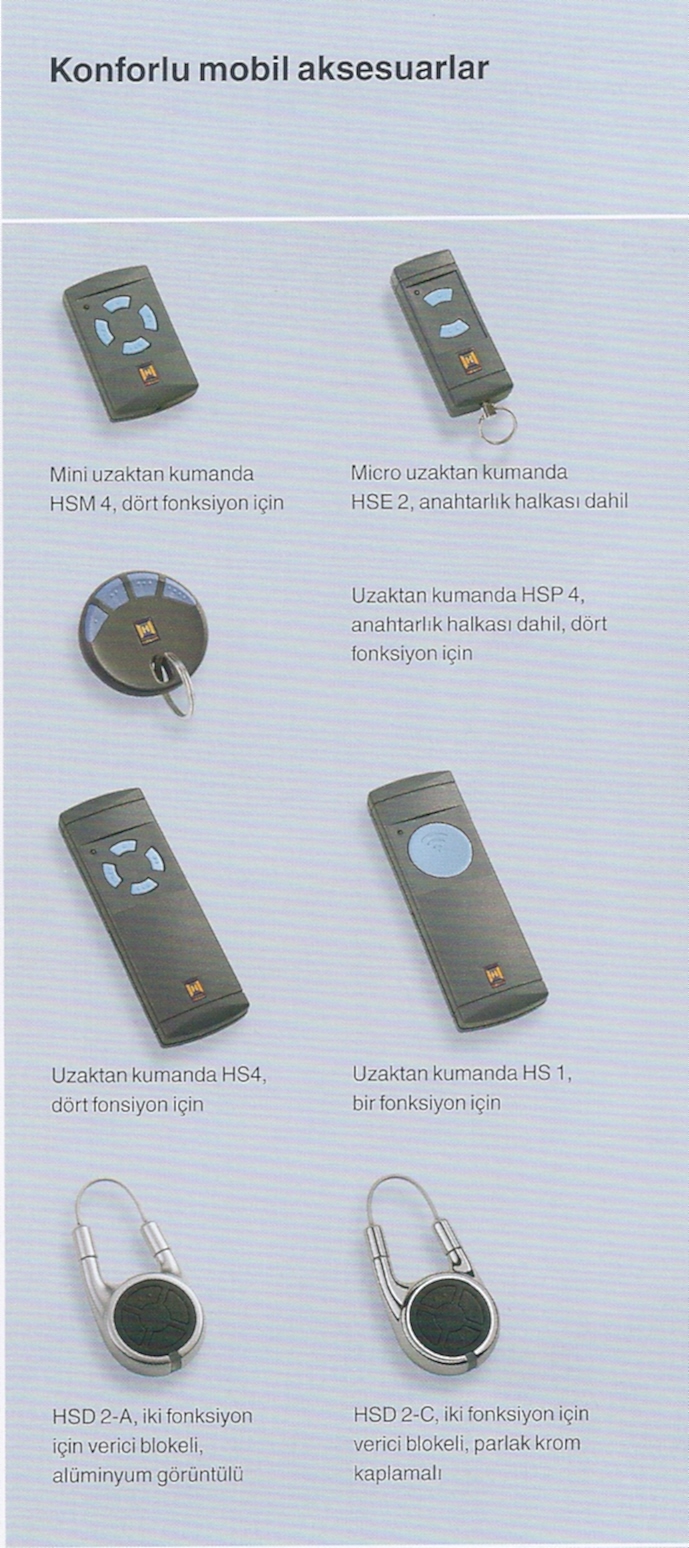 Konforlu mobil aksesuarlar

Mini uzaktan kumanda HSM 4, dört fonksiyon için

Micro uzaktan kumanda HSE 2, anahtarlık halkası dahil

Uzaktan kumanda HSP 4, anahtarlık halkası dahil, dört fonksiyon için

Uzaktan kumanda HS4, dört fonsiyon için

Uzaktan kumanda HS 1, bir fonksiyon için

HSD 2-A, iki fonksiyon için verici blokeli, alüminyum görüntülü

HSD 2-C, iki fonksiyon için verici blokeli, parlak krom kaplamalı